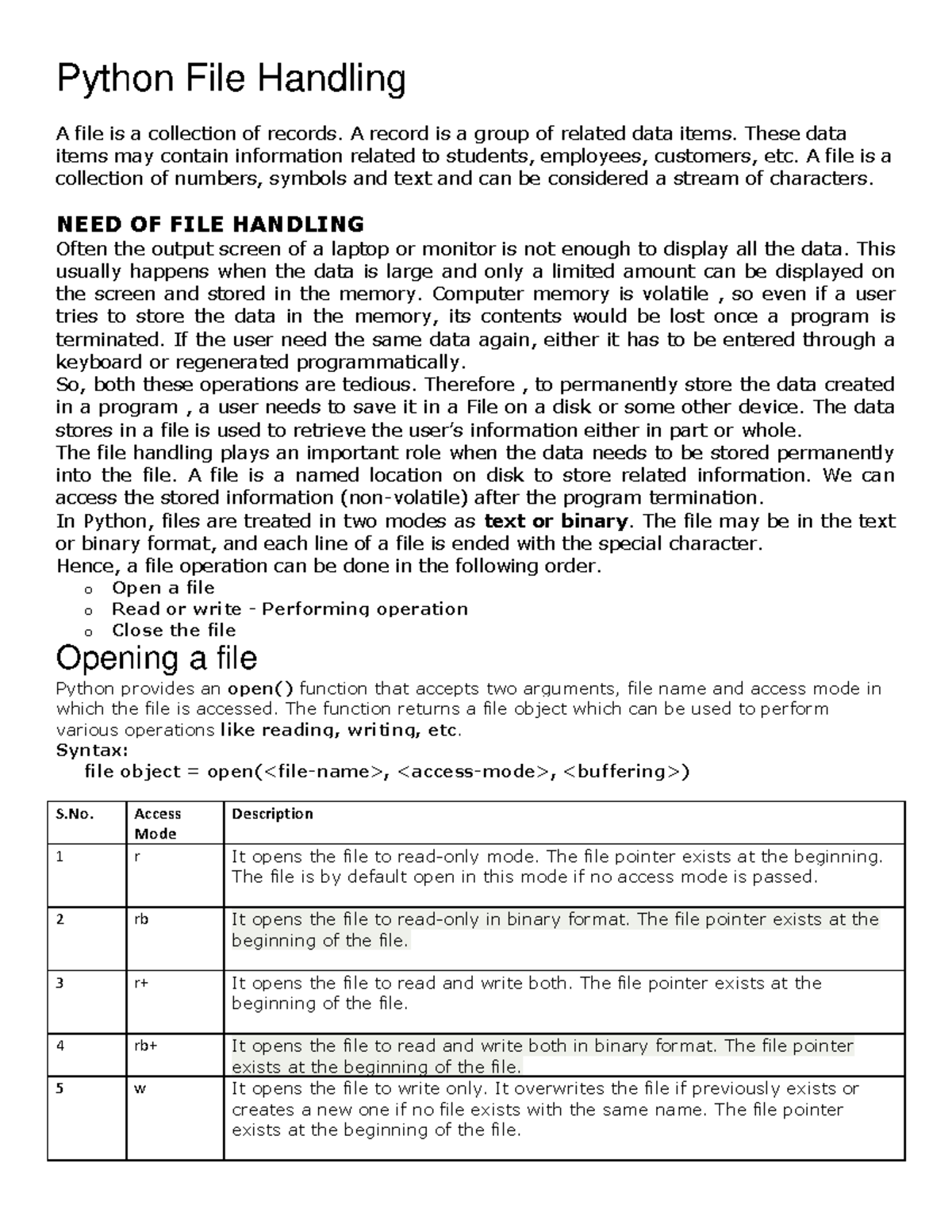 Python File Handling

A file is a collection of records. A record is a group of related data items. These data items may contain information related to students, employees, customers, etc. A file is a collection of numbers, symbols and text and can be considered a stream of characters.

NEED OF FILE HANDLING
Often the output screen of a laptop or monitor is not enough to display all the data. This usually happens when the data is large and only a limited amount can be displayed on the screen and stored in the memory. Computer memory is volatile , so even if a user tries to store the data in the memory, its contents would be lost once a program is terminated. If the user need the same data again, either it has to be entered through a keyboard or regenerated programmatically.
So, both these operations are tedious. Therefore , to permanently store the data created in a program , a user needs to save it in a File on a disk or some other device. The data stores in a file is used to retrieve the user's information either in part or whole.
The file handling plays an important role when the data needs to be stored permanently into the file. A file is a named location on disk to store related information. We can access the stored information (non-volatile) after the program termination.
In Python, files are treated in two modes as text or binary. The file may be in the text or binary format, and each line of a file is ended with the special character.
Hence, a file operation can be done in the following order.
o Open a file
o Read or write - Performing operation
o Close the file

Opening a file
Python provides an open() function that accepts two arguments, file name and access mode in which the file is accessed. The function returns a file object which can be used to perform various operations like reading, writing, etc.
Syntax:
file object = open(<file-name>, <access-mode>, <buffering>)

| S.No. | Access Mode | Description |
|---|---|---|
| 1 | r | It opens the file to read-only mode. The file pointer exists at the beginning. The file is by default open in this mode if no access mode is passed. |
| 2 | rb | It opens the file to read-only in binary format. The file pointer exists at the beginning of the file. |
| 3 | r+ | It opens the file to read and write both. The file pointer exists at the beginning of the file. |
| 4 | rb+ | It opens the file to read and write both in binary format. The file pointer exists at the beginning of the file. |
| 5 | w | It opens the file to write only. It overwrites the file if previously exists or creates a new one if no file exists with the same name. The file pointer exists at the beginning of the file. |